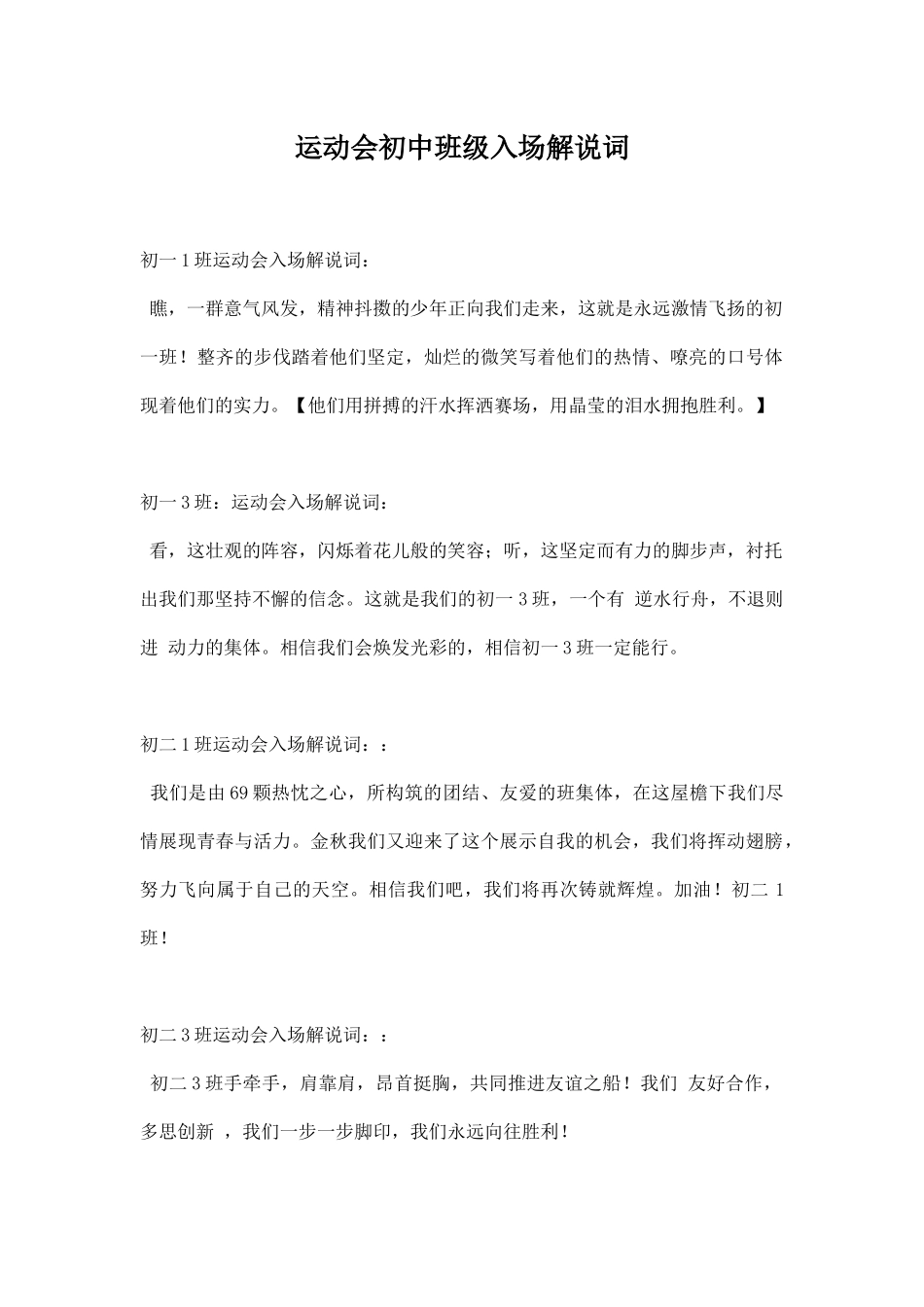 运动会初中班级入场解说词

初一1班运动会入场解说词：

瞧，一群意气风发，精神抖擞的少年正向我们走来，这就是永远激情飞扬的初一班！整齐的步伐踏着他们坚定，灿烂的微笑写着他们的热情、嘹亮的口号体现着他们的实力。【他们用拼搏的汗水挥洒赛场，用晶莹的泪水拥抱胜利。】

初一3班：运动会入场解说词：

看，这壮观的阵容，闪烁着花儿般的笑容；听，这坚定而有力的脚步声，衬托出我们那坚持不懈的信念。这就是我们的初一3班，一个有 逆水行舟，不退则进 动力的集体。相信我们会焕发光彩的，相信初一3班一定能行。

初二1班运动会入场解说词：：

我们是由69颗热忱之心，所构筑的团结、友爱的班集体，在这屋檐下我们尽情展现青春与活力。金秋我们又迎来了这个展示自我的机会，我们将挥动翅膀，努力飞向属于自己的天空。相信我们吧，我们将再次铸就辉煌。加油！初二1班！

初二3班运动会入场解说词：：

初二3班手牵手，肩靠肩，昂首挺胸，共同推进友谊之船！我们 友好合作，多思创新 ，我们一步一步脚印，我们永远向往胜利！